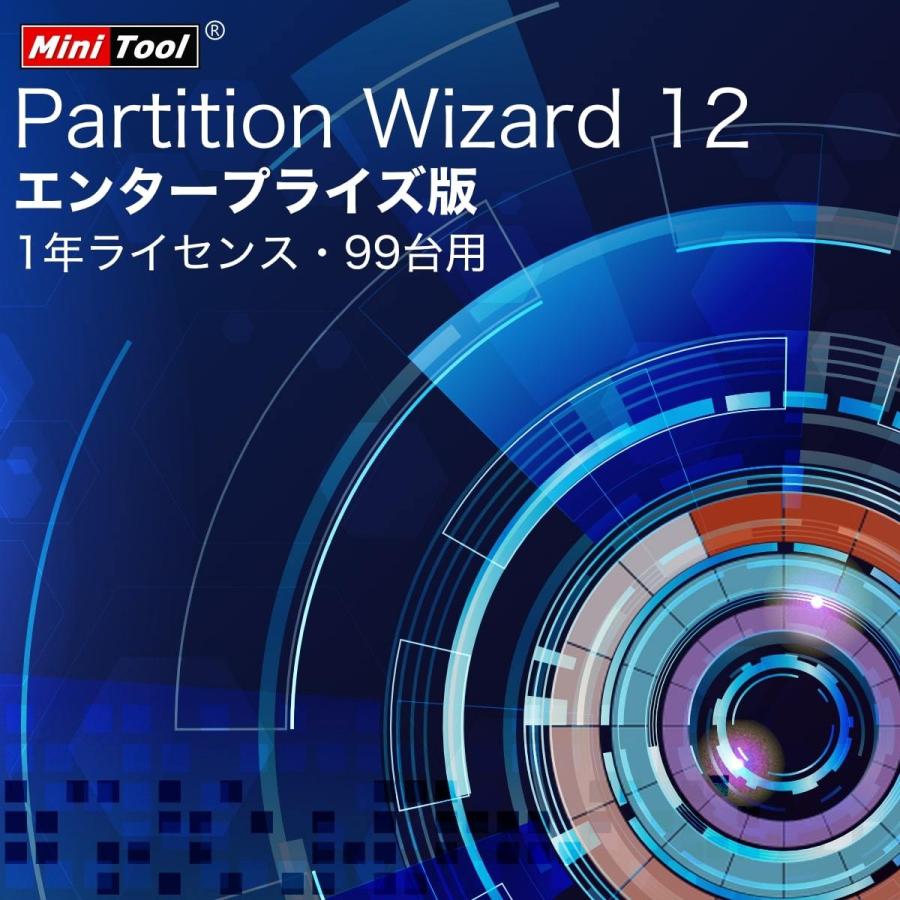 MiniTool®

Partition Wizard 12
エンタープライズ版
1年ライセンス・99台用